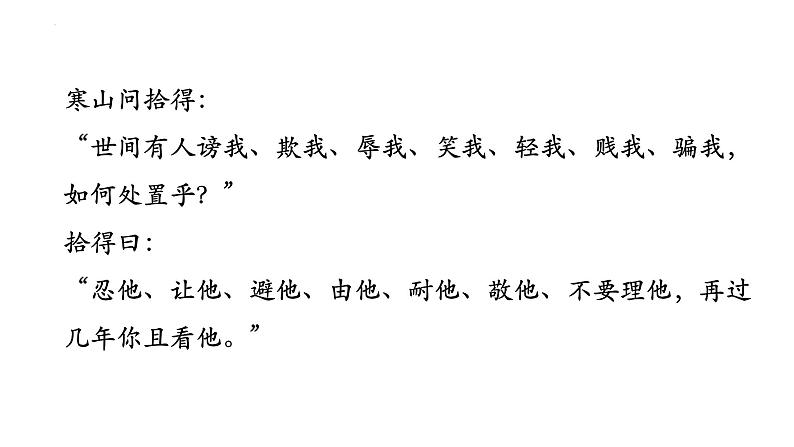 寒山问拾得：
“世间有人谤我、欺我、辱我、笑我、轻我、贱我、骗我，如何处置乎？”
拾得曰：
“忍他、让他、避他、由他、耐他、敬他、不要理他，再过几年你且看他。”